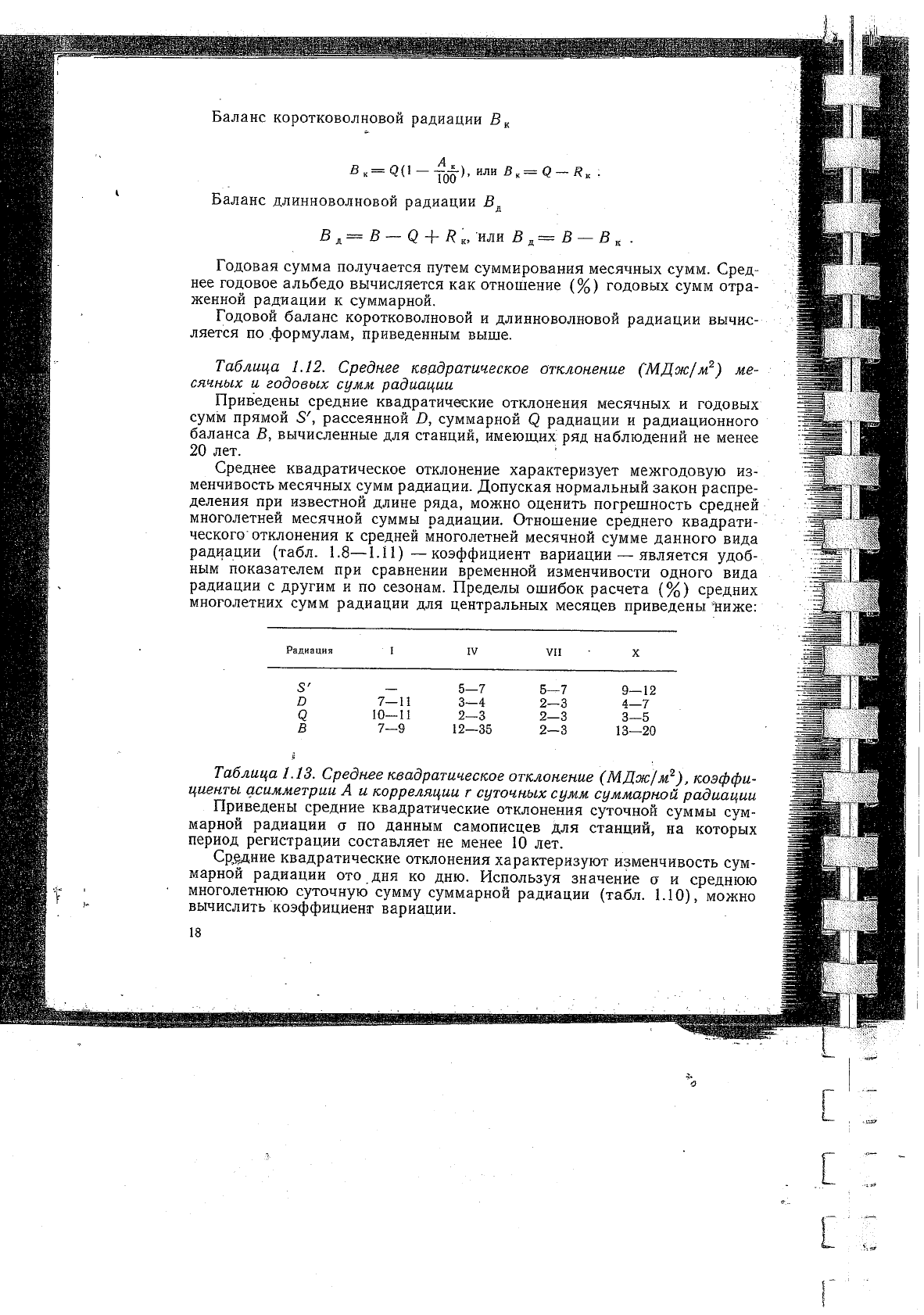 Баланс коротковолновой радиации $B_к$

$B_к = Q(1 - \frac{A_к}{100})$, или $B_к = Q - R_к$.

Баланс длинноволновой радиации $B_д$

$B_д = B - Q + R_к$, или $B_д = B - B_к$.

Годовая сумма получается путем суммирования месячных сумм. Среднее годовое альбедо вычисляется как отношение (%) годовых сумм отраженной радиации к суммарной.

Годовой баланс коротковолновой и длинноволновой радиации вычисляется по формулам, приведенным выше.

Таблица 1.12. Среднее квадратическое отклонение (МДж/м$^2$) месячных и годовых сумм радиации

Приведены средние квадратические отклонения месячных и годовых сумм прямой $S'$, рассеянной $D$, суммарной $Q$ радиации и радиационного баланса $B$, вычисленные для станций, имеющих ряд наблюдений не менее 20 лет.

Среднее квадратическое отклонение характеризует межгодовую изменчивость месячных сумм радиации. Допуская нормальный закон распределения при известной длине ряда, можно оценить погрешность средней многолетней месячной суммы радиации. Отношение среднего квадратического отклонения к средней многолетней месячной сумме данного вида радиации (табл. 1.8—1.11) — коэффициент вариации — является удобным показателем при сравнении временной изменчивости одного вида радиации с другим и по сезонам. Пределы ошибок расчета (%) средних многолетних сумм радиации для центральных месяцев приведены ниже:

| Радиация | I | IV | VII | X |
|---|---|---|---|---|
| $S'$ | — | 5—7 | 5—7 | 9—12 |
| $D$ | 7—11 | 3—4 | 2—3 | 4—7 |
| $Q$ | 10—11 | 2—3 | 2—3 | 3—5 |
| $B$ | 7—9 | 12—35 | 2—3 | 13—20 |

Таблица 1.13. Среднее квадратическое отклонение (МДж/м$^2$), коэффициенты асимметрии $A$ и корреляции $r$ суточных сумм суммарной радиации

Приведены средние квадратические отклонения суточной суммы суммарной радиации $\sigma$ по данным самописцев для станций, на которых период регистрации составляет не менее 10 лет.

Средние квадратические отклонения характеризуют изменчивость суммарной радиации ото дня ко дню. Используя значение $\sigma$ и среднюю многолетнюю суточную сумму суммарной радиации (табл. 1.10), можно вычислить коэффициент вариации.

18